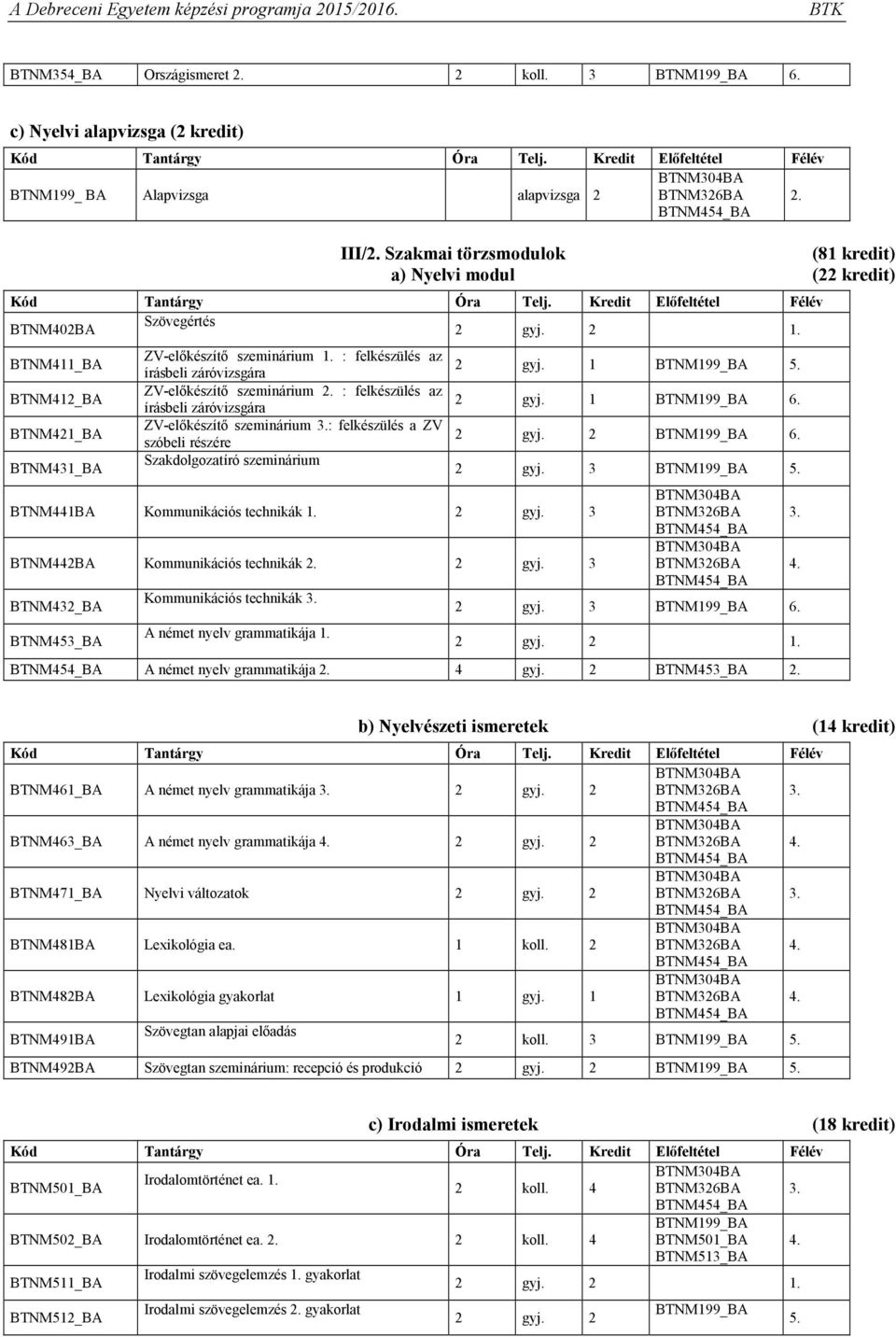 A Debreceni Egyetem képzési programja 2015/2016. BTK

| BTNM354_BA | Országismeret 2. | 2 | koll. | 3 | BTNM199_BA | 6. |
|---|---|---|---|---|---|---|

c) Nyelvi alapvizsga (2 kredit)

| Kód | Tantárgy | Óra | Telj. | Kredit | Előfeltétel | Félév |
|---|---|---|---|---|---|---|
| BTNM199_ BA | Alapvizsga | | alapvizsga | 2 | BTNM304BA BTNM326BA BTNM454_BA | 2. |

III/2. Szakmai törzsmodulok (81 kredit)
a) Nyelvi modul (22 kredit)

| Kód | Tantárgy | Óra | Telj. | Kredit | Előfeltétel | Félév |
|---|---|---|---|---|---|---|
| BTNM402BA | Szövegértés | 2 | gyj. | 2 | | 1. |
| BTNM411_BA | ZV-előkészítő szeminárium 1. : felkészülés az írásbeli záróvizsgára | 2 | gyj. | 1 | BTNM199_BA | 5. |
| BTNM412_BA | ZV-előkészítő szeminárium 2. : felkészülés az írásbeli záróvizsgára | 2 | gyj. | 1 | BTNM199_BA | 6. |
| BTNM421_BA | ZV-előkészítő szeminárium 3.: felkészülés a ZV szóbeli részére | 2 | gyj. | 2 | BTNM199_BA | 6. |
| BTNM431_BA | Szakdolgozatíró szeminárium | 2 | gyj. | 3 | BTNM199_BA | 5. |
| BTNM441BA | Kommunikációs technikák 1. | 2 | gyj. | 3 | BTNM304BA BTNM326BA BTNM454_BA | 3. |
| BTNM442BA | Kommunikációs technikák 2. | 2 | gyj. | 3 | BTNM304BA BTNM326BA BTNM454_BA | 4. |
| BTNM432_BA | Kommunikációs technikák 3. | 2 | gyj. | 3 | BTNM199_BA | 6. |
| BTNM453_BA | A német nyelv grammatikája 1. | 2 | gyj. | 2 | | 1. |
| BTNM454_BA | A német nyelv grammatikája 2. | 4 | gyj. | 2 | BTNM453_BA | 2. |

b) Nyelvészeti ismeretek (14 kredit)

| Kód | Tantárgy | Óra | Telj. | Kredit | Előfeltétel | Félév |
|---|---|---|---|---|---|---|
| BTNM461_BA | A német nyelv grammatikája 3. | 2 | gyj. | 2 | BTNM304BA BTNM326BA BTNM454_BA | 3. |
| BTNM463_BA | A német nyelv grammatikája 4. | 2 | gyj. | 2 | BTNM304BA BTNM326BA BTNM454_BA | 4. |
| BTNM471_BA | Nyelvi változatok | 2 | gyj. | 2 | BTNM304BA BTNM326BA BTNM454_BA | 3. |
| BTNM481BA | Lexikológia ea. | 1 | koll. | 2 | BTNM304BA BTNM326BA BTNM454_BA | 4. |
| BTNM482BA | Lexikológia gyakorlat | 1 | gyj. | 1 | BTNM304BA BTNM326BA BTNM454_BA | 4. |
| BTNM491BA | Szövegtan alapjai előadás | 2 | koll. | 3 | BTNM199_BA | 5. |
| BTNM492BA | Szövegtan szeminárium: recepció és produkció | 2 | gyj. | 2 | BTNM199_BA | 5. |

c) Irodalmi ismeretek (18 kredit)

| Kód | Tantárgy | Óra | Telj. | Kredit | Előfeltétel | Félév |
|---|---|---|---|---|---|---|
| BTNM501_BA | Irodalomtörténet ea. 1. | 2 | koll. | 4 | BTNM304BA BTNM326BA BTNM454_BA | 3. |
| BTNM502_BA | Irodalomtörténet ea. 2. | 2 | koll. | 4 | BTNM199_BA BTNM501_BA BTNM513_BA | 4. |
| BTNM511_BA | Irodalmi szövegelemzés 1. gyakorlat | 2 | gyj. | 2 | | 1. |
| BTNM512_BA | Irodalmi szövegelemzés 2. gyakorlat | 2 | gyj. | 2 | BTNM199_BA | 5. |